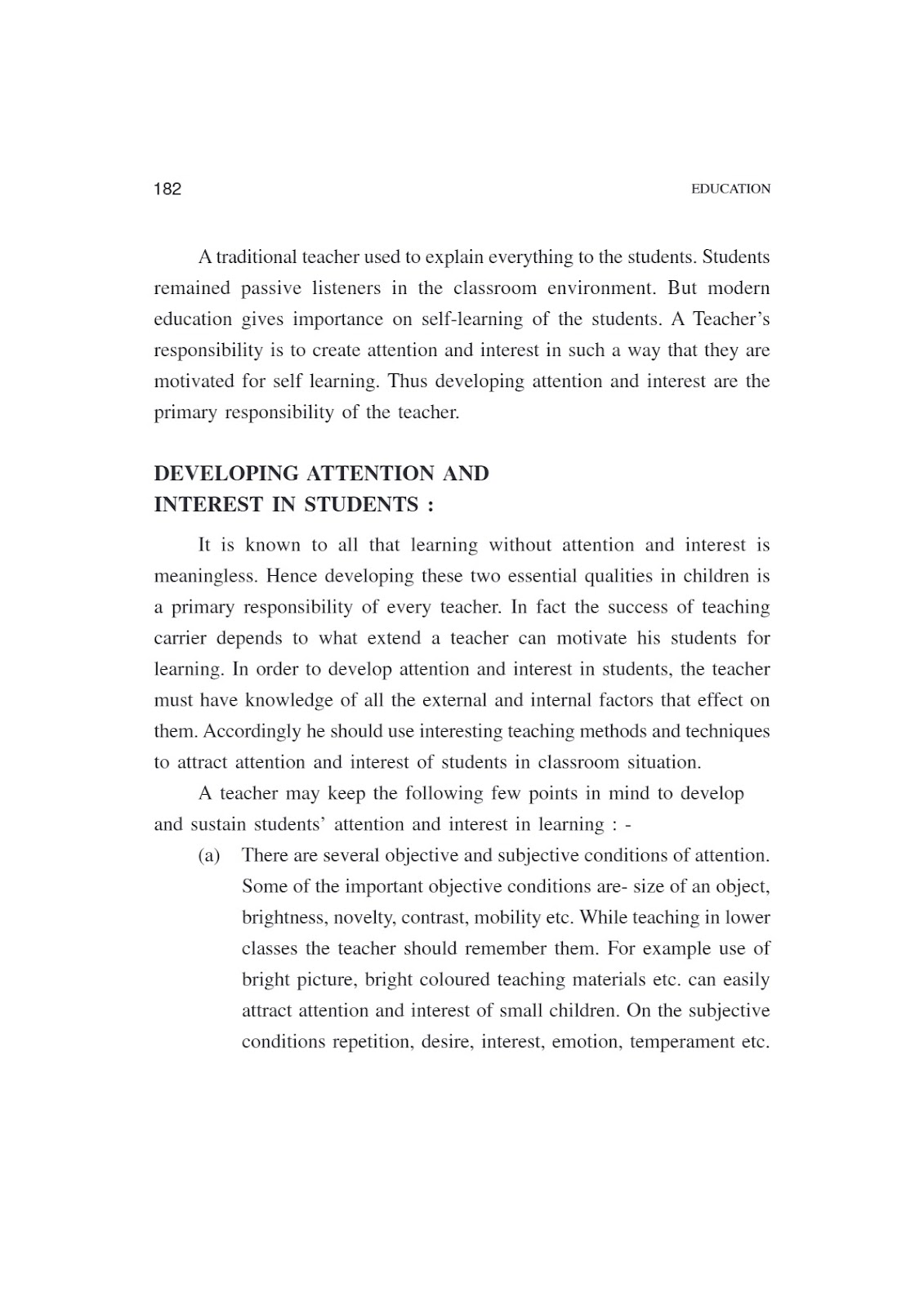 182 EDUCATION

A traditional teacher used to explain everything to the students. Students remained passive listeners in the classroom environment. But modern education gives importance on self-learning of the students. A Teacher's responsibility is to create attention and interest in such a way that they are motivated for self learning. Thus developing attention and interest are the primary responsibility of the teacher.

DEVELOPING ATTENTION AND INTEREST IN STUDENTS :

It is known to all that learning without attention and interest is meaningless. Hence developing these two essential qualities in children is a primary responsibility of every teacher. In fact the success of teaching carrier depends to what extend a teacher can motivate his students for learning. In order to develop attention and interest in students, the teacher must have knowledge of all the external and internal factors that effect on them. Accordingly he should use interesting teaching methods and techniques to attract attention and interest of students in classroom situation.

A teacher may keep the following few points in mind to develop and sustain students' attention and interest in learning : -

(a) There are several objective and subjective conditions of attention. Some of the important objective conditions are- size of an object, brightness, novelty, contrast, mobility etc. While teaching in lower classes the teacher should remember them. For example use of bright picture, bright coloured teaching materials etc. can easily attract attention and interest of small children. On the subjective conditions repetition, desire, interest, emotion, temperament etc.